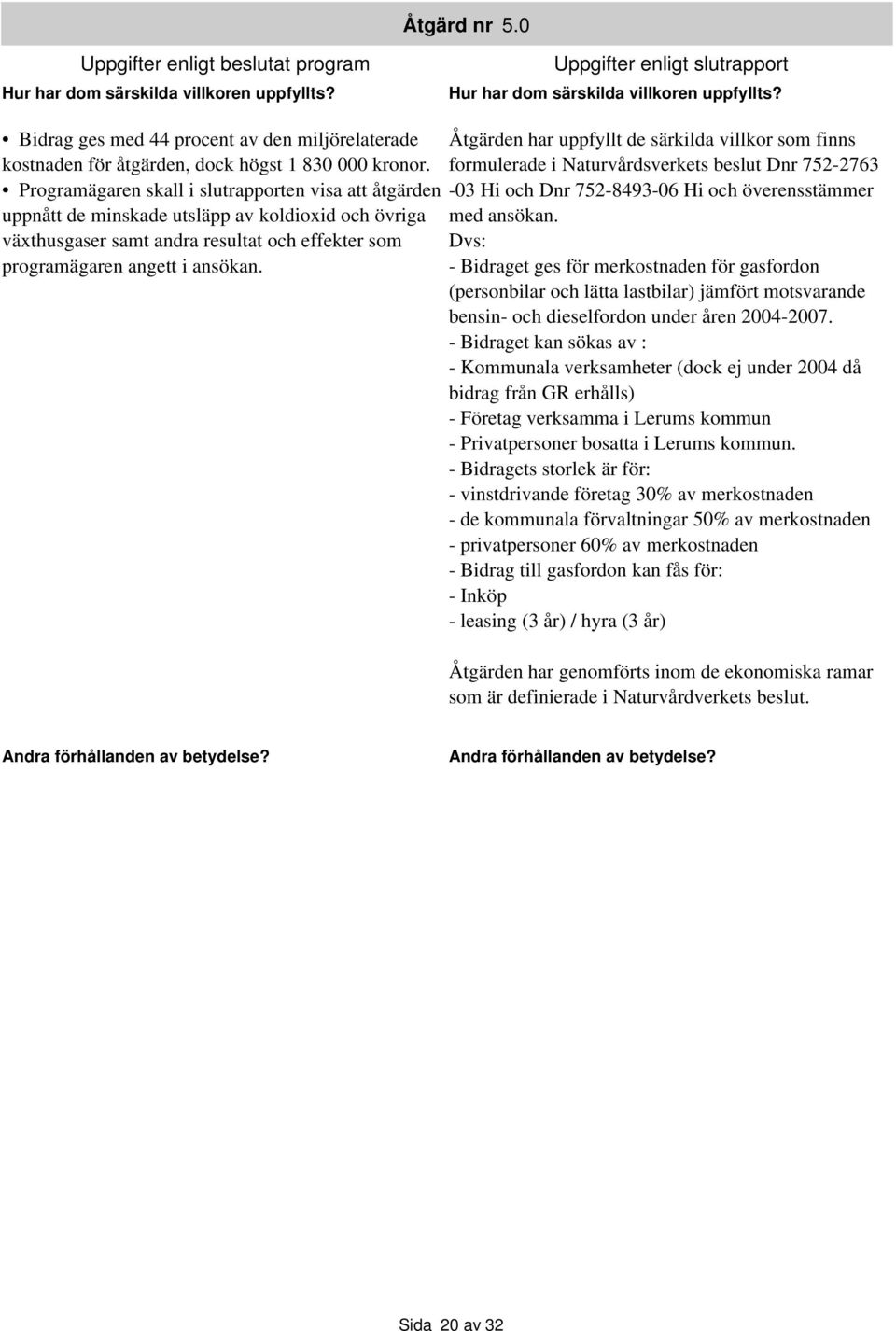 Åtgärd nr 5.0

Uppgifter enligt beslutat program
Hur har dom särskilda villkoren uppfyllts?

• Bidrag ges med 44 procent av den miljörelaterade kostnaden för åtgärden, dock högst 1 830 000 kronor.
• Programägaren skall i slutrapporten visa att åtgärden uppnått de minskade utsläpp av koldioxid och övriga växthusgaser samt andra resultat och effekter som programägaren angett i ansökan.

Andra förhållanden av betydelse?

Uppgifter enligt slutrapport
Hur har dom särskilda villkoren uppfyllts?

Åtgärden har uppfyllt de särkilda villkor som finns formulerade i Naturvårdsverkets beslut Dnr 752-2763 -03 Hi och Dnr 752-8493-06 Hi och överensstämmer med ansökan.
Dvs:
- Bidraget ges för merkostnaden för gasfordon (personbilar och lätta lastbilar) jämfört motsvarande bensin- och dieselfordon under åren 2004-2007.
- Bidraget kan sökas av :
- Kommunala verksamheter (dock ej under 2004 då bidrag från GR erhålls)
- Företag verksamma i Lerums kommun
- Privatpersoner bosatta i Lerums kommun.
- Bidragets storlek är för:
- vinstdrivande företag 30% av merkostnaden
- de kommunala förvaltningar 50% av merkostnaden
- privatpersoner 60% av merkostnaden
- Bidrag till gasfordon kan fås för:
- Inköp
- leasing (3 år) / hyra (3 år)

Åtgärden har genomförts inom de ekonomiska ramar som är definierade i Naturvårdverkets beslut.

Andra förhållanden av betydelse?

Sida 20 av 32